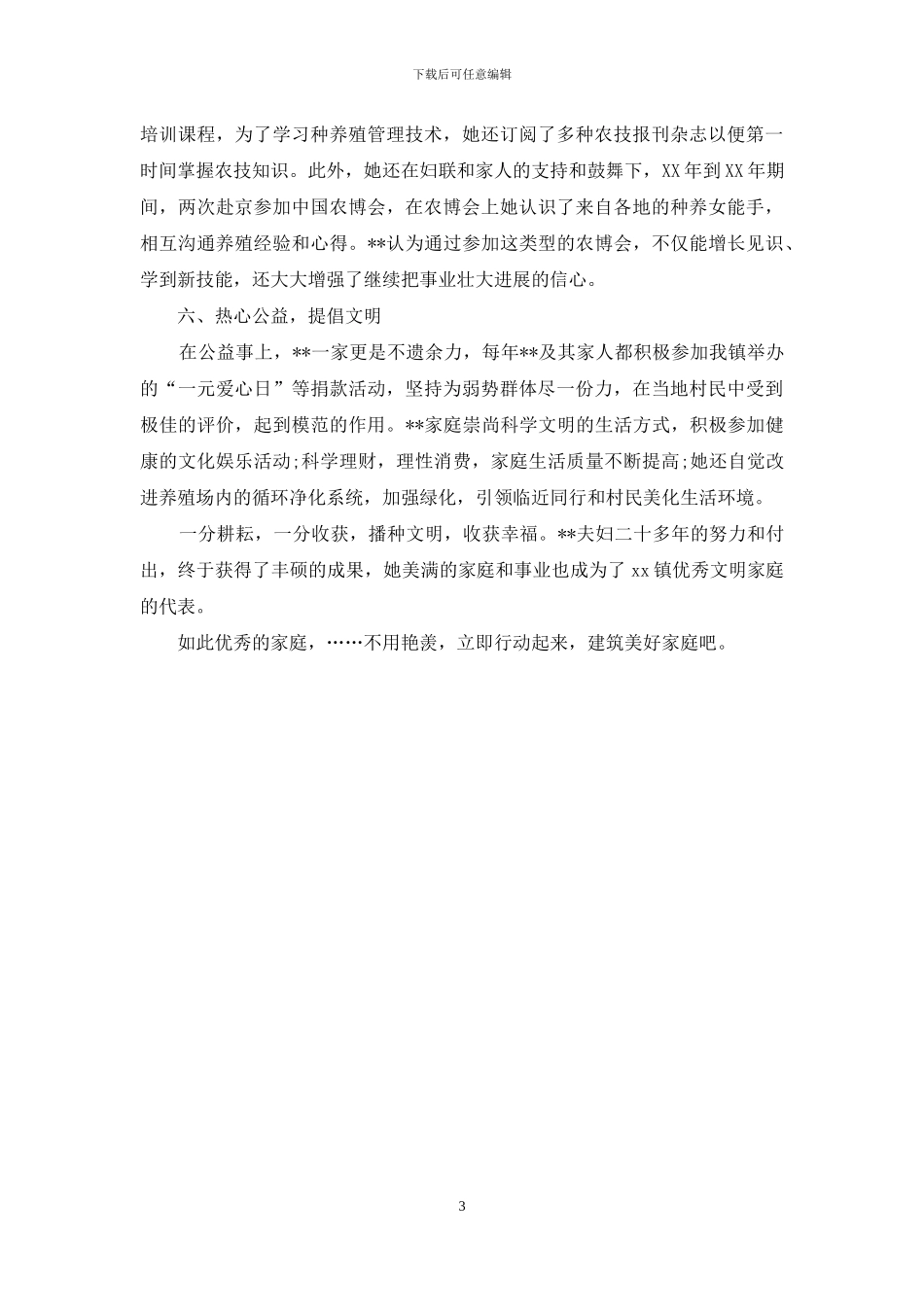 下载后可任意编辑

培训课程，为了学习种养殖管理技术，她还订阅了多种农技报刊杂志以便第一时间掌握农技知识。此外，她还在妇联和家人的支持和鼓舞下，XX年到XX年期间，两次赴京参加中国农博会，在农博会上她认识了来自各地的种养女能手，相互沟通养殖经验和心得。**认为通过参加这类型的农博会，不仅能增长见识、学到新技能，还大大增强了继续把事业壮大进展的信心。

六、热心公益，提倡文明

在公益事上，**一家更是不遗余力，每年**及其家人都积极参加我镇举办的“一元爱心日”等捐款活动，坚持为弱势群体尽一份力，在当地村民中受到极佳的评价，起到模范的作用。**家庭崇尚科学文明的生活方式，积极参加健康的文化娱乐活动;科学理财，理性消费，家庭生活质量不断提高;她还自觉改进养殖场内的循环净化系统，加强绿化，引领临近同行和村民美化生活环境。

一分耕耘，一分收获，播种文明，收获幸福。**夫妇二十多年的努力和付出，终于获得了丰硕的成果，她美满的家庭和事业也成为了xx镇优秀文明家庭的代表。

如此优秀的家庭，……不用艳羡，立即行动起来，建筑美好家庭吧。

3